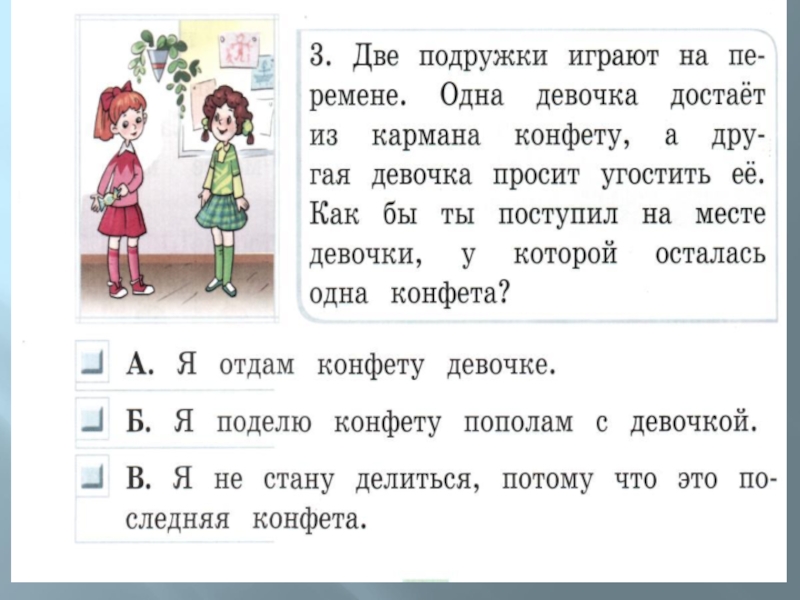 3. Две подружки играют на перемене. Одна девочка достаёт из кармана конфету, а другая девочка просит угостить её. Как бы ты поступил на месте девочки, у которой осталась одна конфета?

☐ А. Я отдам конфету девочке.

☐ Б. Я поделю конфету пополам с девочкой.

☐ В. Я не стану делиться, потому что это последняя конфета.